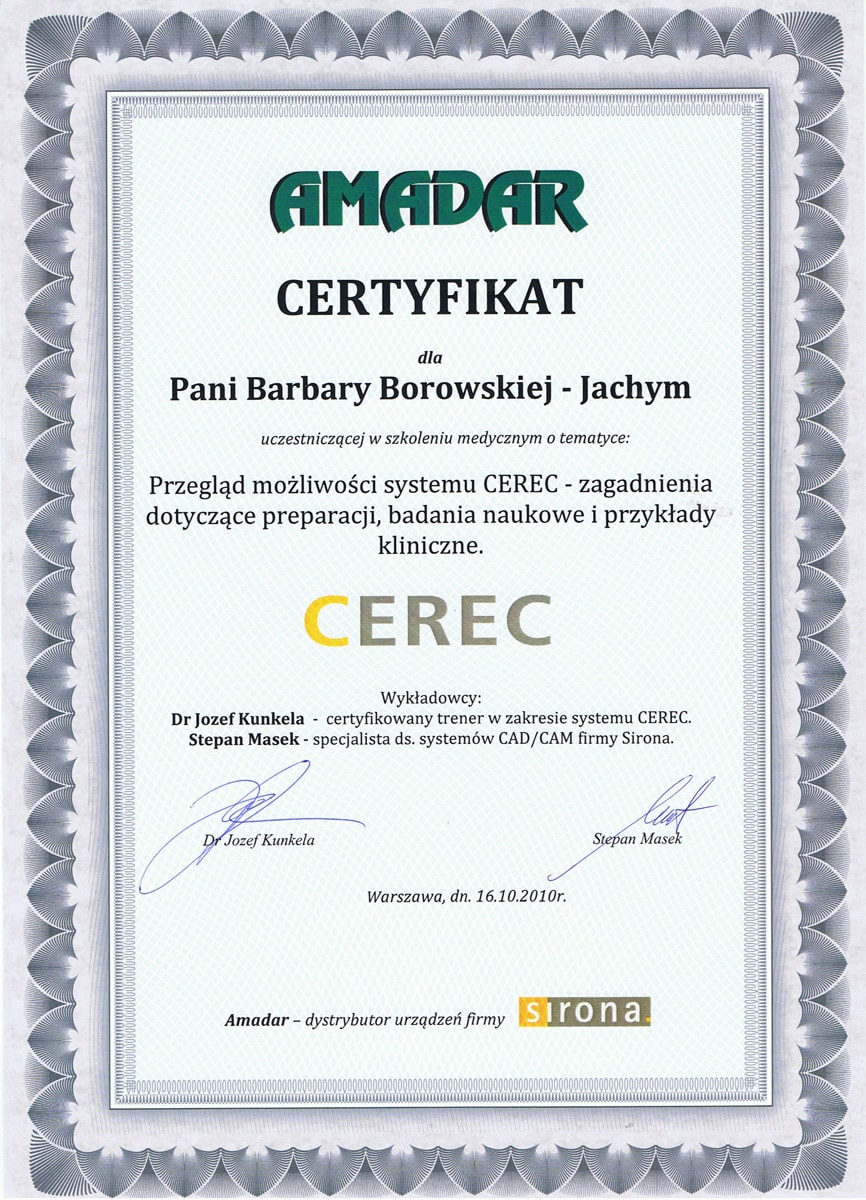 AMADAR

CERTYFIKAT

dla

Pani Barbary Borowskiej - Jachym

uczestniczącej w szkoleniu medycznym o tematyce:

Przegląd możliwości systemu CEREC - zagadnienia dotyczące preparacji, badania naukowe i przykłady kliniczne.

CEREC

Wykładowcy:
Dr Jozef Kunkela - certyfikowany trener w zakresie systemu CEREC.
Stepan Masek - specjalista ds. systemów CAD/CAM firmy Sirona.

Dr Jozef Kunkela

Stepan Masek

Warszawa, dn. 16.10.2010r.

Amadar – dystrybutor urządzeń firmy sirona.